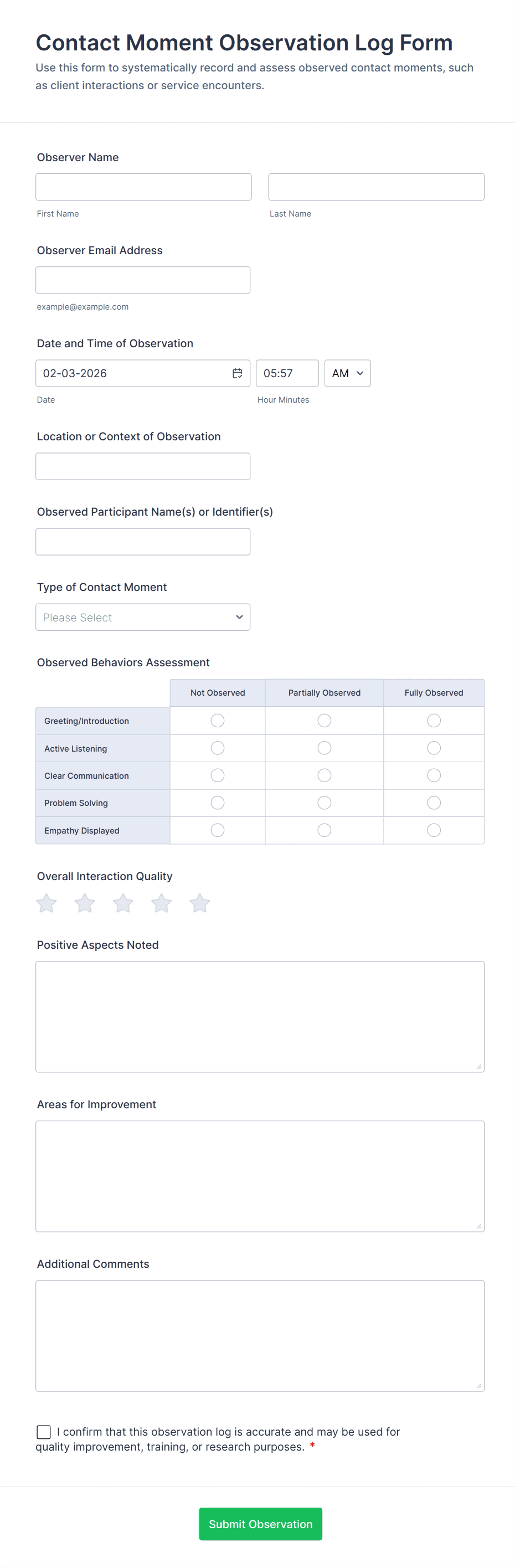 Contact Moment Observation Log Form

Use this form to systematically record and assess observed contact moments, such as client interactions or service encounters.

Observer Name

First Name

Last Name

Observer Email Address

example@example.com

Date and Time of Observation

02-03-2026

05:57

AM

Date

Hour Minutes

Location or Context of Observation

Observed Participant Name(s) or Identifier(s)

Type of Contact Moment

Please Select

Observed Behaviors Assessment

| | Not Observed | Partially Observed | Fully Observed |
|---|---|---|---|
| Greeting/Introduction | | | |
| Active Listening | | | |
| Clear Communication | | | |
| Problem Solving | | | |
| Empathy Displayed | | | |

Overall Interaction Quality

Positive Aspects Noted

Areas for Improvement

Additional Comments

I confirm that this observation log is accurate and may be used for quality improvement, training, or research purposes. *

Submit Observation